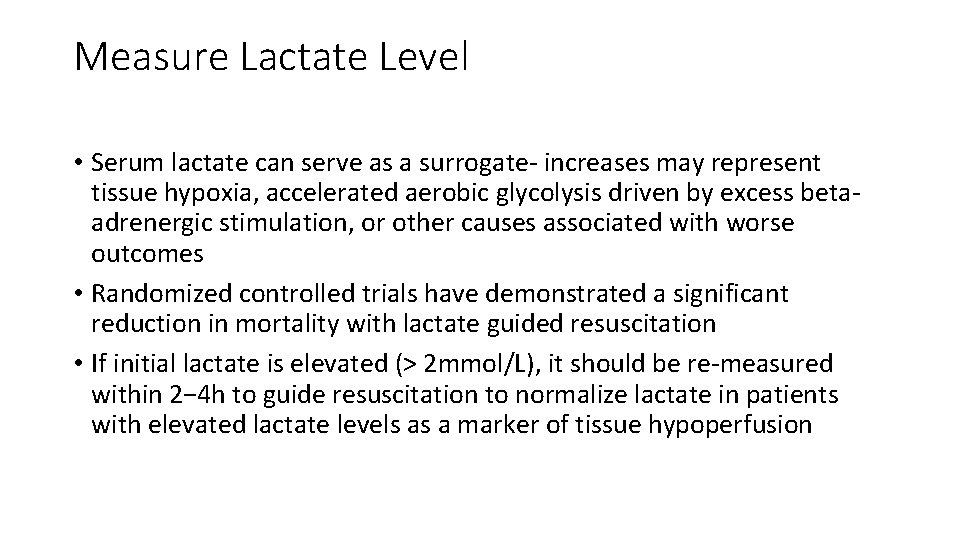 Measure Lactate Level

• Serum lactate can serve as a surrogate- increases may represent tissue hypoxia, accelerated aerobic glycolysis driven by excess beta-adrenergic stimulation, or other causes associated with worse outcomes
• Randomized controlled trials have demonstrated a significant reduction in mortality with lactate guided resuscitation
• If initial lactate is elevated (> 2mmol/L), it should be re-measured within 2−4h to guide resuscitation to normalize lactate in patients with elevated lactate levels as a marker of tissue hypoperfusion